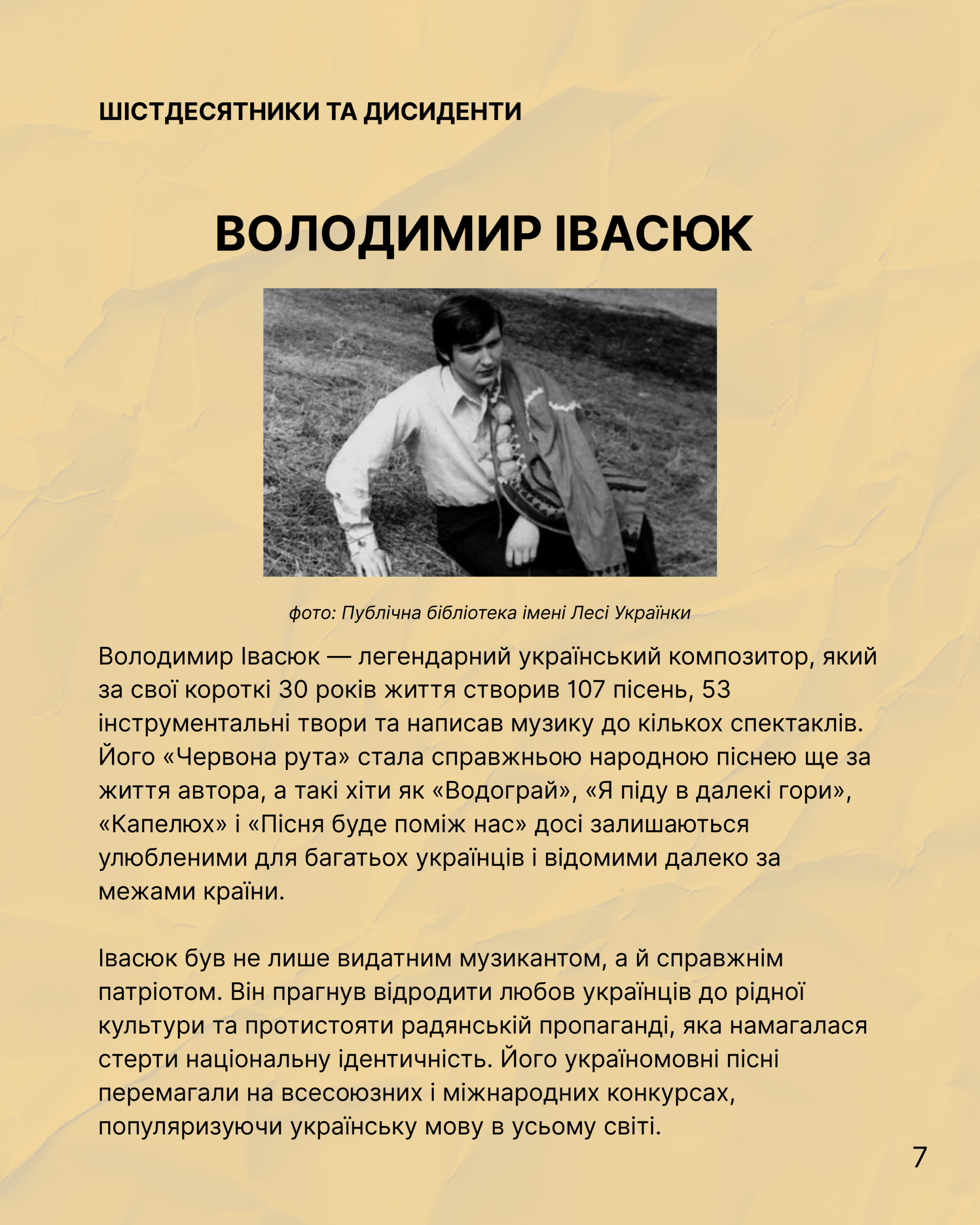 ШІСТДЕСЯТНИКИ ТА ДИСИДЕНТИ

ВОЛОДИМИР ІВАСЮК

фото: Публічна бібліотека імені Лесі Українки

Володимир Івасюк — легендарний український композитор, який за свої короткі 30 років життя створив 107 пісень, 53 інструментальні твори та написав музику до кількох спектаклів. Його «Червона рута» стала справжньою народною піснею ще за життя автора, а такі хіти як «Водограй», «Я піду в далекі гори», «Капелюх» і «Пісня буде поміж нас» досі залишаються улюбленими для багатьох українців і відомими далеко за межами країни.

Івасюк був не лише видатним музикантом, а й справжнім патріотом. Він прагнув відродити любов українців до рідної культури та протистояти радянській пропаганді, яка намагалася стерти національну ідентичність. Його україномовні пісні перемагали на всесоюзних і міжнародних конкурсах, популяризуючи українську мову в усьому світі.

7